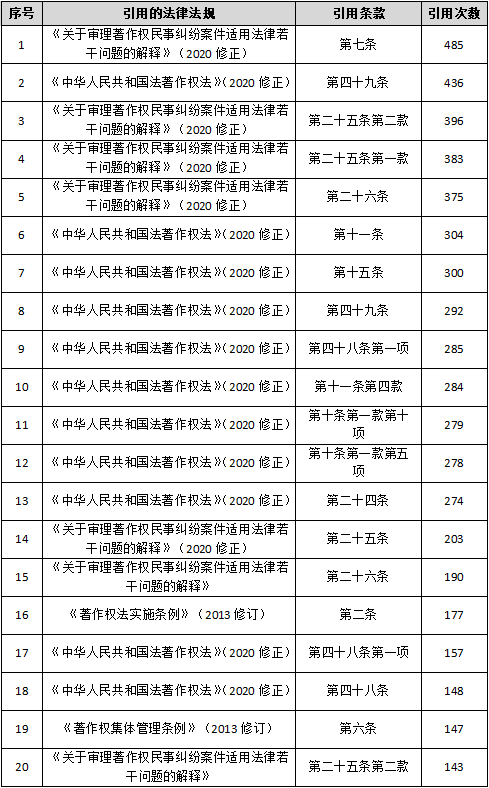 | 序号 | 引用的法律法规 | 引用条款 | 引用次数 |
|---|---|---|---|
| 1 | 《关于审理著作权民事纠纷案件适用法律若干问题的解释》（2020 修正） | 第七条 | 485 |
| 2 | 《中华人民共和国法著作权法》(2020 修正) | 第四十九条 | 436 |
| 3 | 《关于审理著作权民事纠纷案件适用法律若干问题的解释》（2020 修正） | 第二十五条第二款 | 396 |
| 4 | 《关于审理著作权民事纠纷案件适用法律若干问题的解释》（2020 修正） | 第二十五条第一款 | 383 |
| 5 | 《关于审理著作权民事纠纷案件适用法律若干问题的解释》（2020 修正） | 第二十六条 | 375 |
| 6 | 《中华人民共和国法著作权法》(2020 修正) | 第十一条 | 304 |
| 7 | 《中华人民共和国法著作权法》(2020 修正) | 第十五条 | 300 |
| 8 | 《中华人民共和国法著作权法》(2020 修正) | 第四十九条 | 292 |
| 9 | 《中华人民共和国法著作权法》(2020 修正) | 第四十八条第一项 | 285 |
| 10 | 《中华人民共和国法著作权法》(2020 修正) | 第十一条第四款 | 284 |
| 11 | 《中华人民共和国法著作权法》(2020 修正) | 第十条第一款第十项 | 279 |
| 12 | 《中华人民共和国法著作权法》(2020 修正) | 第十条第一款第五项 | 278 |
| 13 | 《中华人民共和国法著作权法》(2020 修正) | 第二十四条 | 274 |
| 14 | 《关于审理著作权民事纠纷案件适用法律若干问题的解释》（2020 修正） | 第二十五条 | 203 |
| 15 | 《关于审理著作权民事纠纷案件适用法律若干问题的解释》 | 第二十六条 | 190 |
| 16 | 《著作权法实施条例》（2013 修订） | 第二条 | 177 |
| 17 | 《中华人民共和国法著作权法》(2020 修正) | 第四十八条第一项 | 157 |
| 18 | 《中华人民共和国法著作权法》(2020 修正) | 第四十八条 | 148 |
| 19 | 《著作权集体管理条例》（2013 修订） | 第六条 | 147 |
| 20 | 《关于审理著作权民事纠纷案件适用法律若干问题的解释》 | 第二十五条第二款 | 143 |